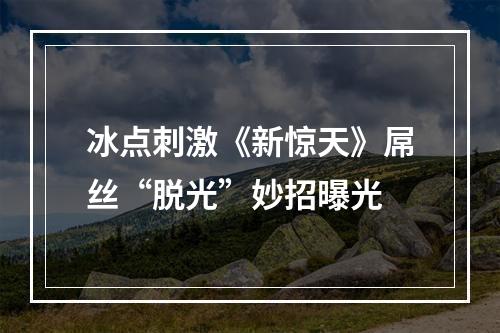 冰点刺激《新惊天》屌丝“脱光”妙招曝光